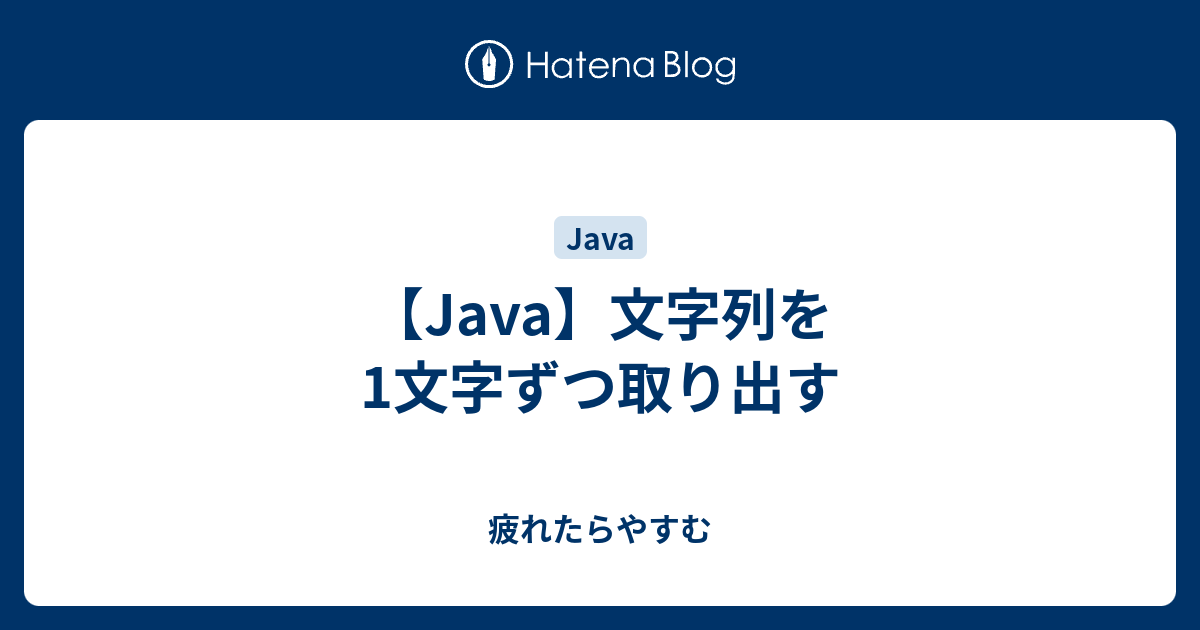 Hatena Blog

Java

【Java】文字列を1文字ずつ取り出す

疲れたらやすむ